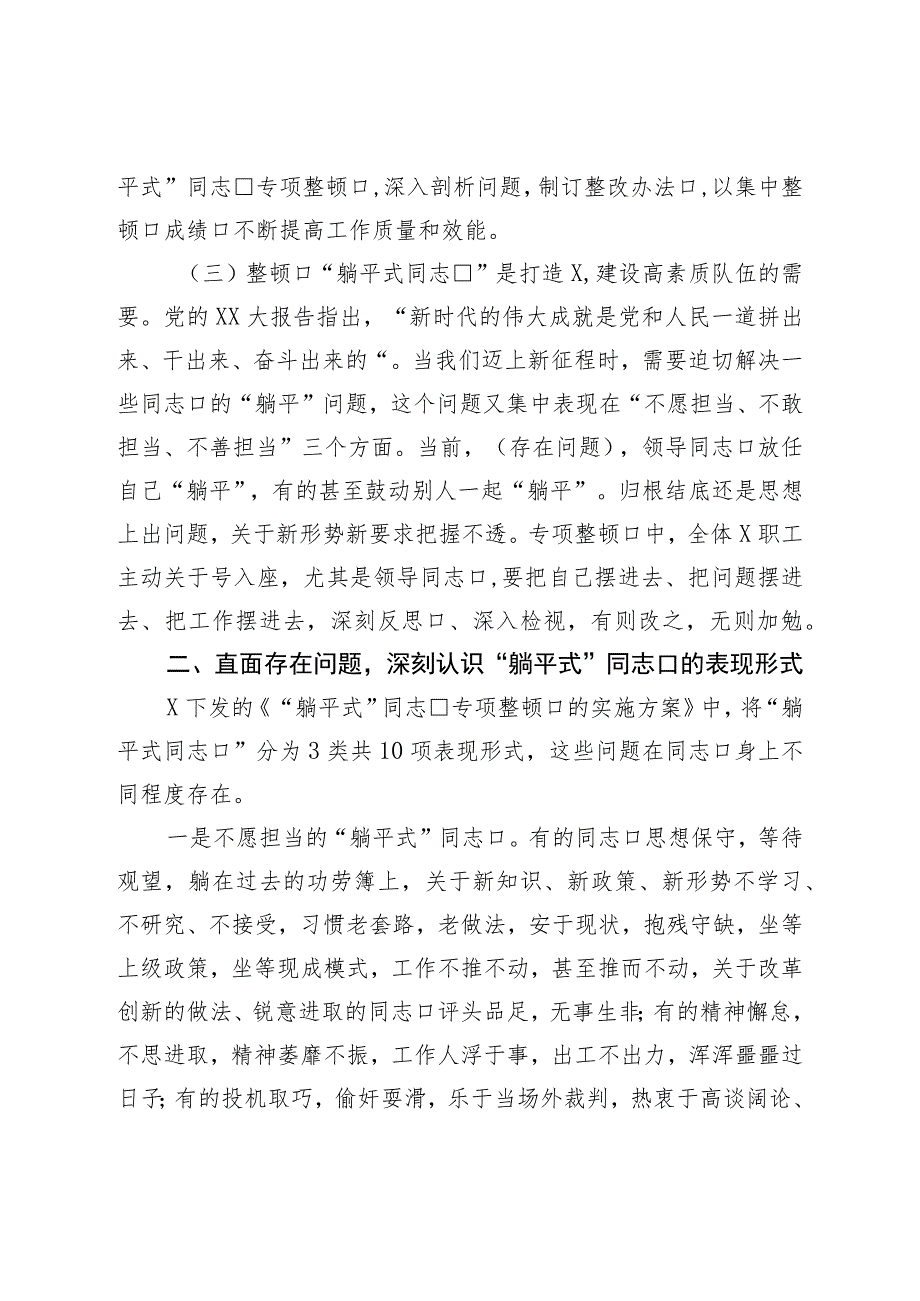 平式”同志□专项整顿口,深入剖析问题,制订整改办法口,以集中整顿口成绩口不断提高工作质量和效能。

（三）整顿口“躺平式同志□”是打造X,建设高素质队伍的需要。党的XX大报告指出，“新时代的伟大成就是党和人民一道拼出来、干出来、奋斗出来的“。当我们迈上新征程时，需要迫切解决一些同志口的“躺平”问题，这个问题又集中表现在“不愿担当、不敢担当、不善担当”三个方面。当前，（存在问题），领导同志口放任自己“躺平”，有的甚至鼓动别人一起“躺平”。归根结底还是思想上出问题，关于新形势新要求把握不透。专项整顿口中，全体X职工主动关于号入座，尤其是领导同志口，要把自己摆进去、把问题摆进去、把工作摆进去，深刻反思口、深入检视，有则改之，无则加勉。

二、直面存在问题，深刻认识“躺平式”同志口的表现形式

X下发的《“躺平式”同志□专项整顿口的实施方案》中，将“躺平式同志口”分为3类共10项表现形式，这些问题在同志口身上不同程度存在。

一是不愿担当的“躺平式”同志口。有的同志口思想保守，等待观望，躺在过去的功劳簿上，关于新知识、新政策、新形势不学习、不研究、不接受，习惯老套路，老做法，安于现状，抱残守缺，坐等上级政策，坐等现成模式，工作不推不动，甚至推而不动，关于改革创新的做法、锐意进取的同志口评头品足，无事生非;有的精神懈怠，不思进取，精神萎靡不振，工作人浮于事，出工不出力，浑浑噩噩过日子;有的投机取巧，偷奸耍滑，乐于当场外裁判，热衷于高谈阔论、